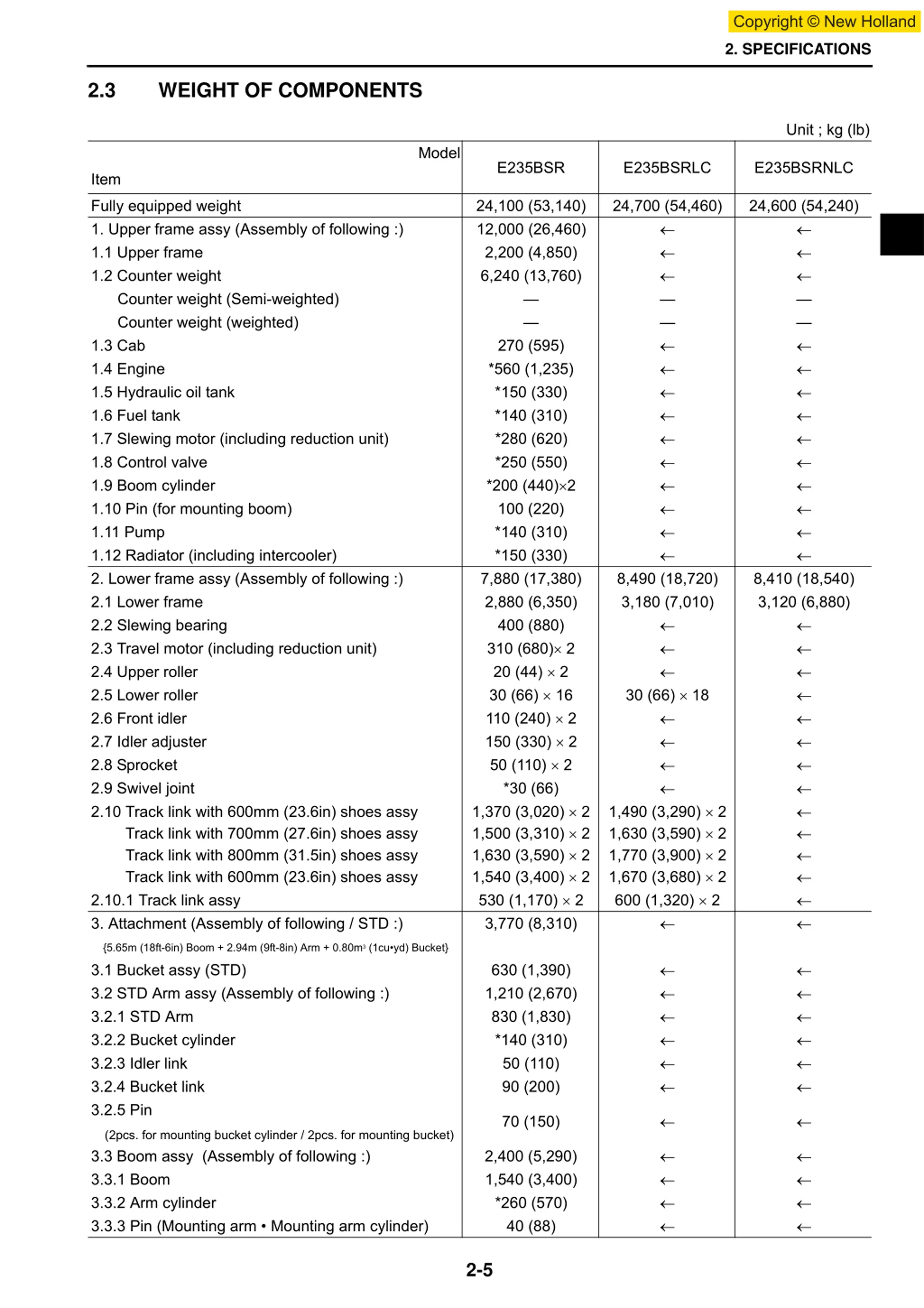 Copyright © New Holland

2. SPECIFICATIONS

2.3 WEIGHT OF COMPONENTS

Unit ; kg (lb)

| Model / Item | E235BSR | E235BSRLC | E235BSRNLC |
|---|---|---|---|
| Fully equipped weight | 24,100 (53,140) | 24,700 (54,460) | 24,600 (54,240) |
| 1. Upper frame assy (Assembly of following :) | 12,000 (26,460) | ← | ← |
| 1.1 Upper frame | 2,200 (4,850) | ← | ← |
| 1.2 Counter weight | 6,240 (13,760) | ← | ← |
| Counter weight (Semi-weighted) | — | — | — |
| Counter weight (weighted) | — | — | — |
| 1.3 Cab | 270 (595) | ← | ← |
| 1.4 Engine | *560 (1,235) | ← | ← |
| 1.5 Hydraulic oil tank | *150 (330) | ← | ← |
| 1.6 Fuel tank | *140 (310) | ← | ← |
| 1.7 Slewing motor (including reduction unit) | *280 (620) | ← | ← |
| 1.8 Control valve | *250 (550) | ← | ← |
| 1.9 Boom cylinder | *200 (440)×2 | ← | ← |
| 1.10 Pin (for mounting boom) | 100 (220) | ← | ← |
| 1.11 Pump | *140 (310) | ← | ← |
| 1.12 Radiator (including intercooler) | *150 (330) | ← | ← |
| 2. Lower frame assy (Assembly of following :) | 7,880 (17,380) | 8,490 (18,720) | 8,410 (18,540) |
| 2.1 Lower frame | 2,880 (6,350) | 3,180 (7,010) | 3,120 (6,880) |
| 2.2 Slewing bearing | 400 (880) | ← | ← |
| 2.3 Travel motor (including reduction unit) | 310 (680)× 2 | ← | ← |
| 2.4 Upper roller | 20 (44) × 2 | ← | ← |
| 2.5 Lower roller | 30 (66) × 16 | 30 (66) × 18 | ← |
| 2.6 Front idler | 110 (240) × 2 | ← | ← |
| 2.7 Idler adjuster | 150 (330) × 2 | ← | ← |
| 2.8 Sprocket | 50 (110) × 2 | ← | ← |
| 2.9 Swivel joint | *30 (66) | ← | ← |
| 2.10 Track link with 600mm (23.6in) shoes assy | 1,370 (3,020) × 2 | 1,490 (3,290) × 2 | ← |
| Track link with 700mm (27.6in) shoes assy | 1,500 (3,310) × 2 | 1,630 (3,590) × 2 | ← |
| Track link with 800mm (31.5in) shoes assy | 1,630 (3,590) × 2 | 1,770 (3,900) × 2 | ← |
| Track link with 600mm (23.6in) shoes assy | 1,540 (3,400) × 2 | 1,670 (3,680) × 2 | ← |
| 2.10.1 Track link assy | 530 (1,170) × 2 | 600 (1,320) × 2 | ← |
| 3. Attachment (Assembly of following / STD :) {5.65m (18ft-6in) Boom + 2.94m (9ft-8in) Arm + 0.80m³ (1cu•yd) Bucket} | 3,770 (8,310) | ← | ← |
| 3.1 Bucket assy (STD) | 630 (1,390) | ← | ← |
| 3.2 STD Arm assy (Assembly of following :) | 1,210 (2,670) | ← | ← |
| 3.2.1 STD Arm | 830 (1,830) | ← | ← |
| 3.2.2 Bucket cylinder | *140 (310) | ← | ← |
| 3.2.3 Idler link | 50 (110) | ← | ← |
| 3.2.4 Bucket link | 90 (200) | ← | ← |
| 3.2.5 Pin (2pcs. for mounting bucket cylinder / 2pcs. for mounting bucket) | 70 (150) | ← | ← |
| 3.3 Boom assy (Assembly of following :) | 2,400 (5,290) | ← | ← |
| 3.3.1 Boom | 1,540 (3,400) | ← | ← |
| 3.3.2 Arm cylinder | *260 (570) | ← | ← |
| 3.3.3 Pin (Mounting arm • Mounting arm cylinder) | 40 (88) | ← | ← |

2-5